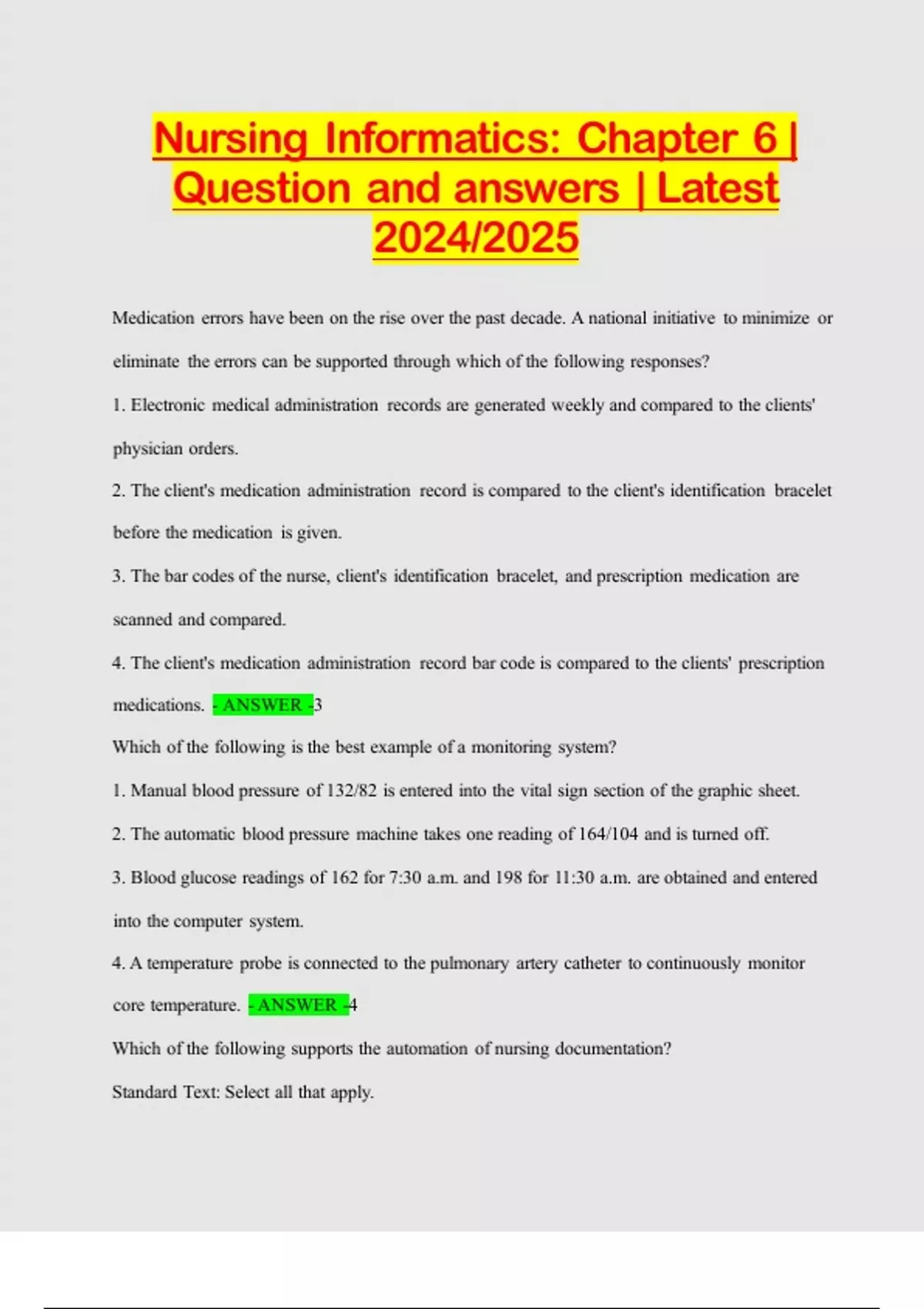 Nursing Informatics: Chapter 6 | Question and answers | Latest 2024/2025

Medication errors have been on the rise over the past decade. A national initiative to minimize or eliminate the errors can be supported through which of the following responses?

1. Electronic medical administration records are generated weekly and compared to the clients' physician orders.

2. The client's medication administration record is compared to the client's identification bracelet before the medication is given.

3. The bar codes of the nurse, client's identification bracelet, and prescription medication are scanned and compared.

4. The client's medication administration record bar code is compared to the clients' prescription medications. - ANSWER -3

Which of the following is the best example of a monitoring system?

1. Manual blood pressure of 132/82 is entered into the vital sign section of the graphic sheet.

2. The automatic blood pressure machine takes one reading of 164/104 and is turned off.

3. Blood glucose readings of 162 for 7:30 a.m. and 198 for 11:30 a.m. are obtained and entered into the computer system.

4. A temperature probe is connected to the pulmonary artery catheter to continuously monitor core temperature. - ANSWER -4

Which of the following supports the automation of nursing documentation?

Standard Text: Select all that apply.